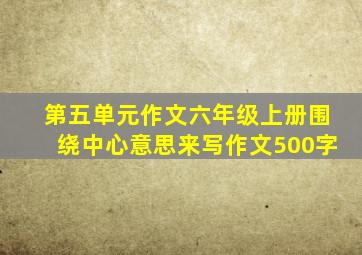 第五单元作文六年级上册围绕中心意思来写作文500字